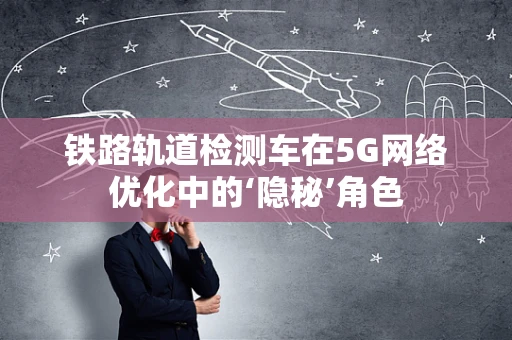 铁路轨道检测车在5G网络优化中的‘隐秘’角色